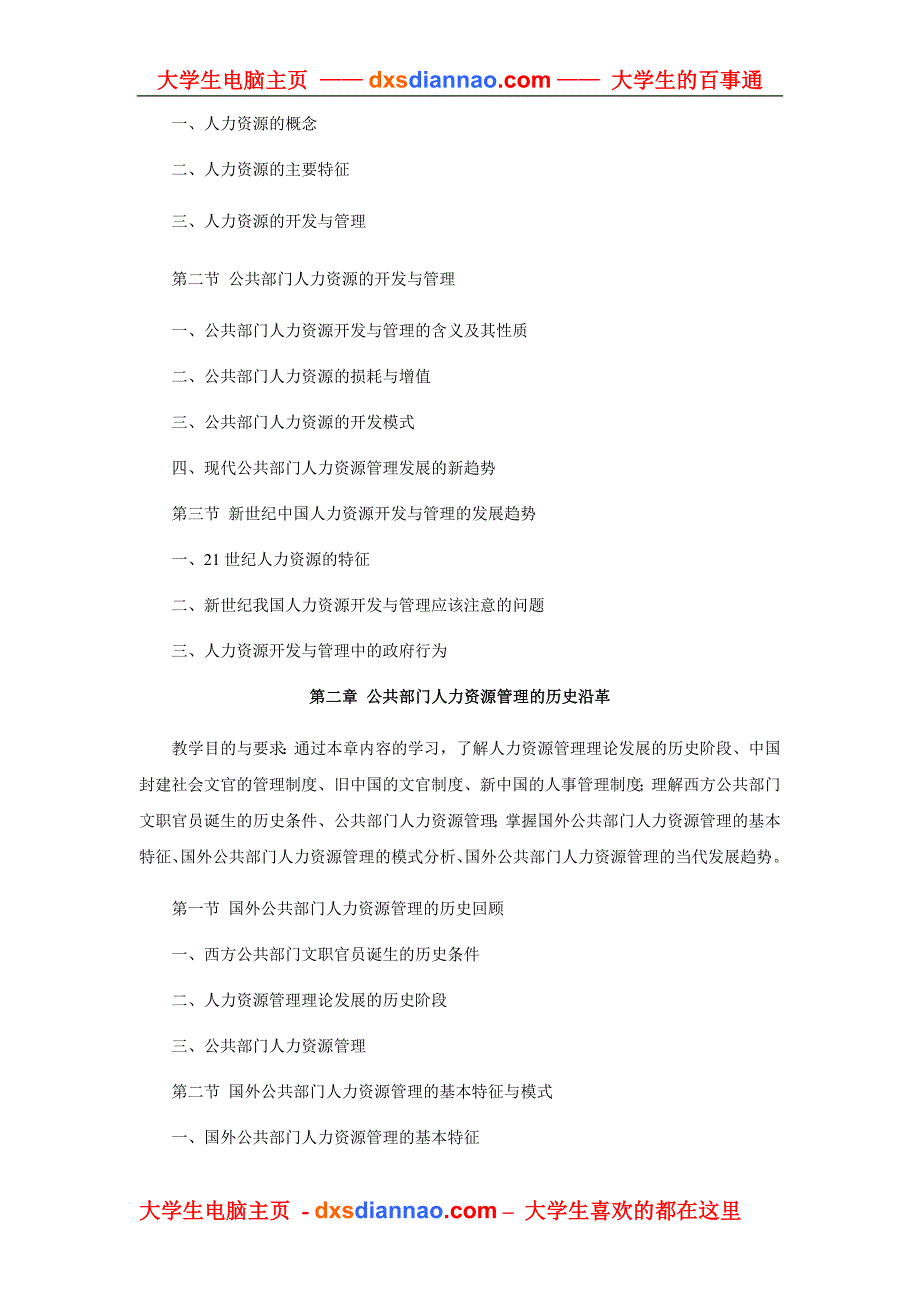 大学生电脑主页 —— dxsdiannao.com —— 大学生的百事通

一、人力资源的概念

二、人力资源的主要特征

三、人力资源的开发与管理

第二节 公共部门人力资源的开发与管理

一、公共部门人力资源开发与管理的含义及其性质

二、公共部门人力资源的损耗与增值

三、公共部门人力资源的开发模式

四、现代公共部门人力资源管理发展的新趋势

第三节 新世纪中国人力资源开发与管理的发展趋势

一、21 世纪人力资源的特征

二、新世纪我国人力资源开发与管理应该注意的问题

三、人力资源开发与管理中的政府行为

第二章 公共部门人力资源管理的历史沿革

教学目的与要求：通过本章内容的学习，了解人力资源管理理论发展的历史阶段、中国封建社会文官的管理制度、旧中国的文官制度、新中国的人事管理制度；理解西方公共部门文职官员诞生的历史条件、公共部门人力资源管理；掌握国外公共部门人力资源管理的基本特征、国外公共部门人力资源管理的模式分析、国外公共部门人力资源管理的当代发展趋势。

第一节 国外公共部门人力资源管理的历史回顾

一、西方公共部门文职官员诞生的历史条件

二、人力资源管理理论发展的历史阶段

三、公共部门人力资源管理

第二节 国外公共部门人力资源管理的基本特征与模式

一、国外公共部门人力资源管理的基本特征

大学生电脑主页 - dxsdiannao.com – 大学生喜欢的都在这里